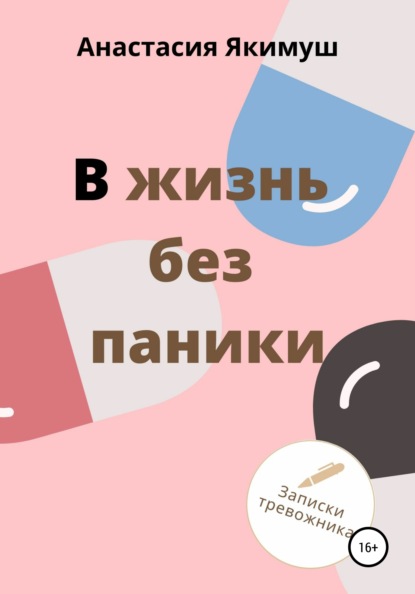 Анастасия Якимуш

В жизнь без паники

Записки тревожника

16+